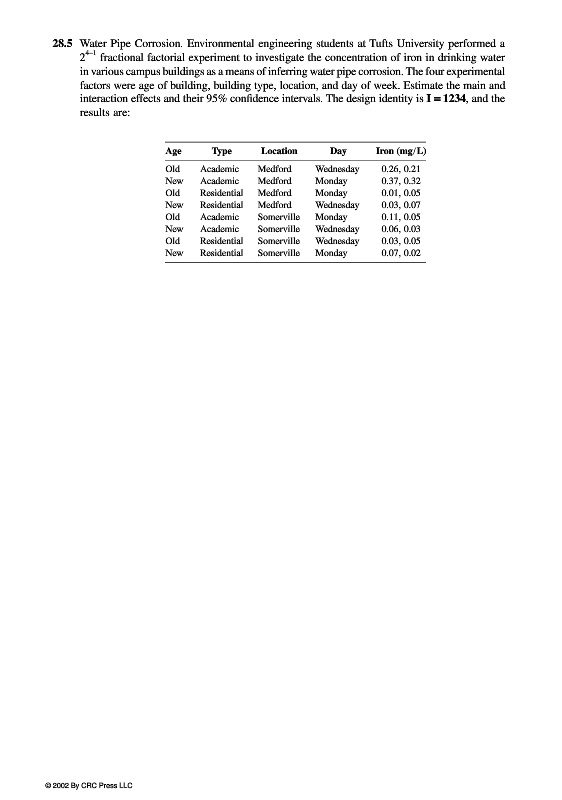 **28.5** Water Pipe Corrosion. Environmental engineering students at Tufts University performed a $2^{4-1}$ fractional factorial experiment to investigate the concentration of iron in drinking water in various campus buildings as a means of inferring water pipe corrosion. The four experimental factors were age of building, building type, location, and day of week. Estimate the main and interaction effects and their 95% confidence intervals. The design identity is **I = 1234**, and the results are:

| Age | Type | Location | Day | Iron (mg/L) |
|---|---|---|---|---|
| Old | Academic | Medford | Wednesday | 0.26, 0.21 |
| New | Academic | Medford | Monday | 0.37, 0.32 |
| Old | Residential | Medford | Monday | 0.01, 0.05 |
| New | Residential | Medford | Wednesday | 0.03, 0.07 |
| Old | Academic | Somerville | Monday | 0.11, 0.05 |
| New | Academic | Somerville | Wednesday | 0.06, 0.03 |
| Old | Residential | Somerville | Wednesday | 0.03, 0.05 |
| New | Residential | Somerville | Monday | 0.07, 0.02 |

© 2002 By CRC Press LLC